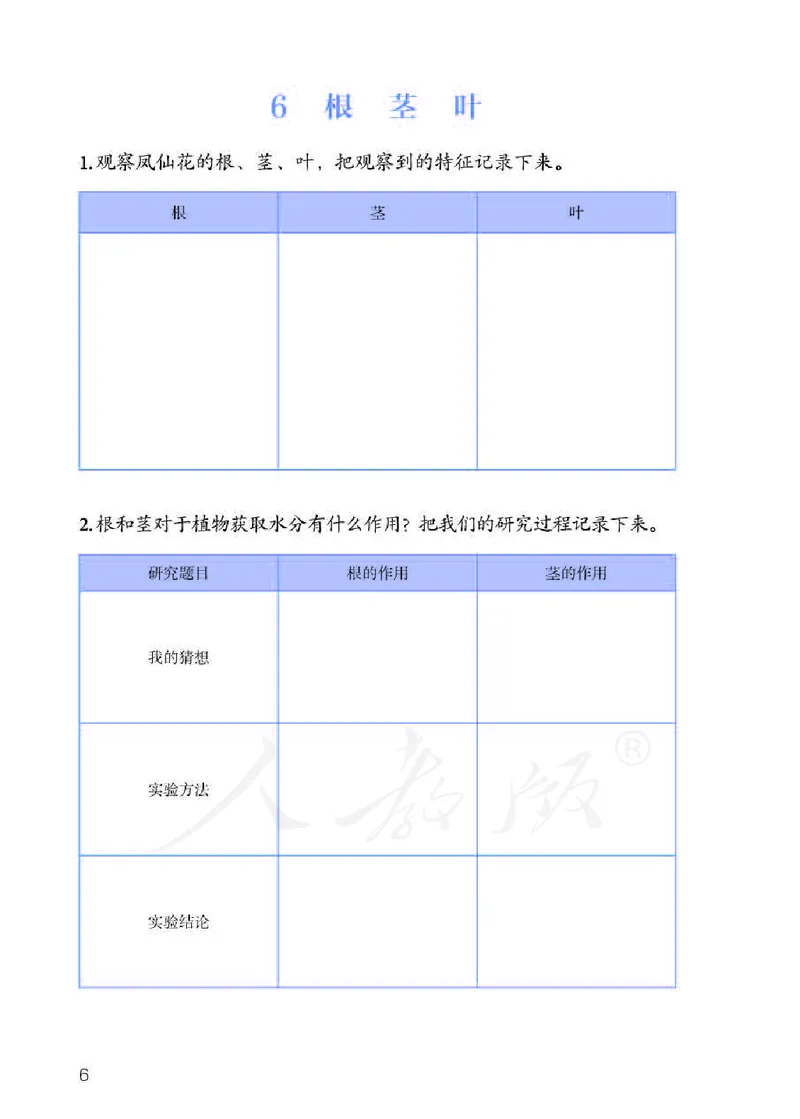 6 根 茎 叶

1.观察凤仙花的根、茎、叶，把观察到的特征记录下来。

| 根 | 茎 | 叶 |
|---|---|---|
| | | |

2.根和茎对于植物获取水分有什么作用？把我们的研究过程记录下来。

| 研究题目 | 根的作用 | 茎的作用 |
|---|---|---|
| 我的猜想 | | |
| 实验方法 | | |
| 实验结论 | | |

人教版®

6